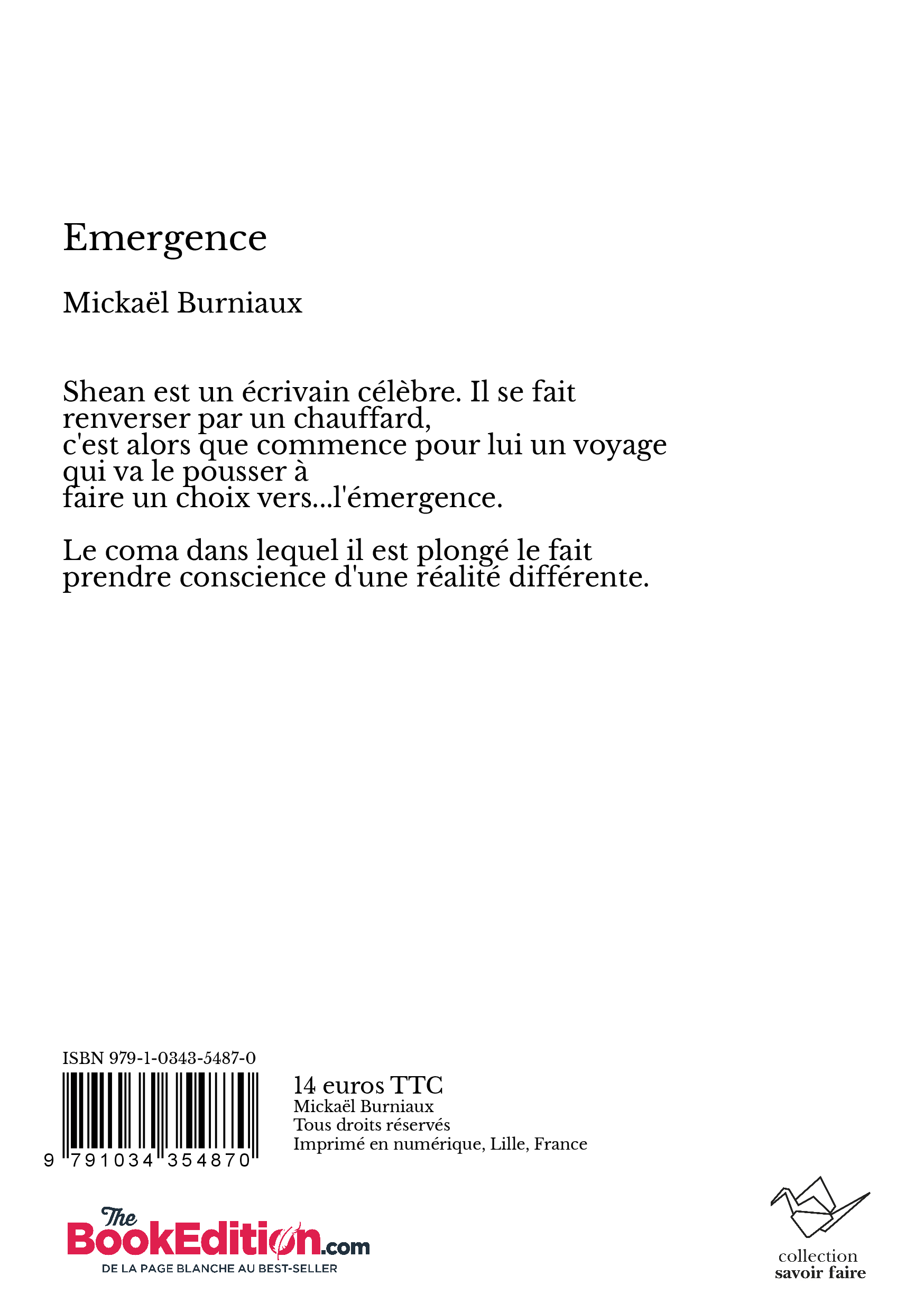 Emergence

Mickaël Burniaux

Shean est un écrivain célèbre. Il se fait renverser par un chauffard,
c'est alors que commence pour lui un voyage qui va le pousser à
faire un choix vers...l'émergence.

Le coma dans lequel il est plongé le fait prendre conscience d'une réalité différente.

ISBN 979-1-0343-5487-0

9 791034 354870

14 euros TTC
Mickaël Burniaux
Tous droits réservés
Imprimé en numérique, Lille, France

The BookEdition.com
DE LA PAGE BLANCHE AU BEST-SELLER

collection
savoir faire